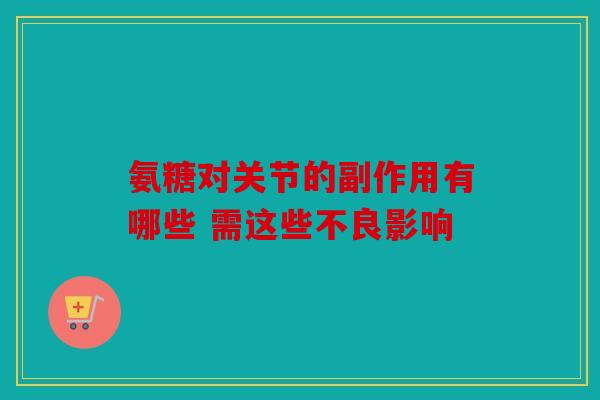 氨糖对关节的副作用有哪些 需这些不良影响